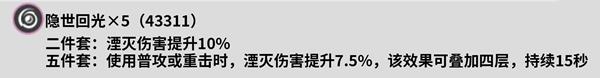 隐世回光×5（43311）

二件套：湮灭伤害提升10%

五件套：使用普攻或重击时，湮灭伤害提升7.5%，该效果可叠加四层，持续15秒